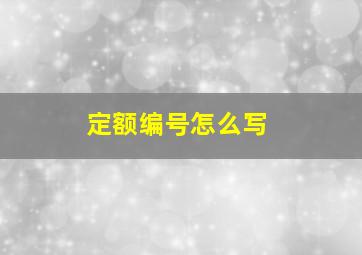 定额编号怎么写